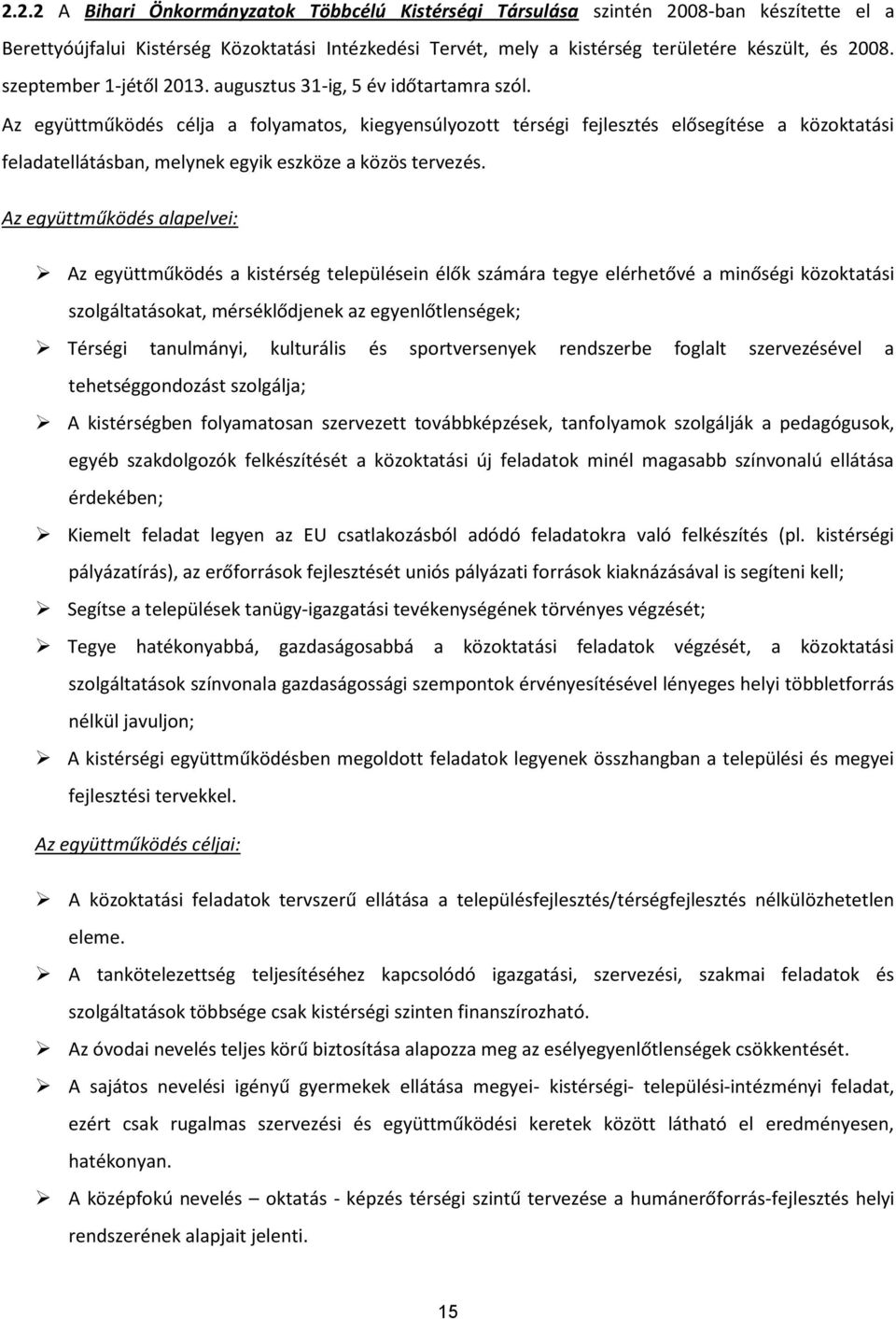 2.2.2 A Bihari Önkormányzatok Többcélú Kistérségi Társulása szintén 2008-ban készítette el a Berettyóújfalui Kistérség Közoktatási Intézkedési Tervét, mely a kistérség területére készült, és 2008. szeptember 1-jétől 2013. augusztus 31-ig, 5 év időtartamra szól.

Az együttműködés célja a folyamatos, kiegyensúlyozott térségi fejlesztés elősegítése a közoktatási feladatellátásban, melynek egyik eszköze a közös tervezés.

Az együttműködés alapelvei:

➢ Az együttműködés a kistérség településein élők számára tegye elérhetővé a minőségi közoktatási szolgáltatásokat, mérséklődjenek az egyenlőtlenségek;

➢ Térségi tanulmányi, kulturális és sportversenyek rendszerbe foglalt szervezésével a tehetséggondozást szolgálja;

➢ A kistérségben folyamatosan szervezett továbbképzések, tanfolyamok szolgálják a pedagógusok, egyéb szakdolgozók felkészítését a közoktatási új feladatok minél magasabb színvonalú ellátása érdekében;

➢ Kiemelt feladat legyen az EU csatlakozásból adódó feladatokra való felkészítés (pl. kistérségi pályázatírás), az erőforrások fejlesztését uniós pályázati források kiaknázásával is segíteni kell;

➢ Segítse a települések tanügy-igazgatási tevékenységének törvényes végzését;

➢ Tegye hatékonyabbá, gazdaságosabbá a közoktatási feladatok végzését, a közoktatási szolgáltatások színvonala gazdaságossági szempontok érvényesítésével lényeges helyi többletforrás nélkül javuljon;

➢ A kistérségi együttműködésben megoldott feladatok legyenek összhangban a települési és megyei fejlesztési tervekkel.

Az együttműködés céljai:

➢ A közoktatási feladatok tervszerű ellátása a településfejlesztés/térségfejlesztés nélkülözhetetlen eleme.

➢ A tankötelezettség teljesítéséhez kapcsolódó igazgatási, szervezési, szakmai feladatok és szolgáltatások többsége csak kistérségi szinten finanszírozható.

➢ Az óvodai nevelés teljes körű biztosítása alapozza meg az esélyegyenlőtlenségek csökkentését.

➢ A sajátos nevelési igényű gyermekek ellátása megyei- kistérségi- települési-intézményi feladat, ezért csak rugalmas szervezési és együttműködési keretek között látható el eredményesen, hatékonyan.

➢ A középfokú nevelés – oktatás - képzés térségi szintű tervezése a humánerőforrás-fejlesztés helyi rendszerének alapjait jelenti.

15